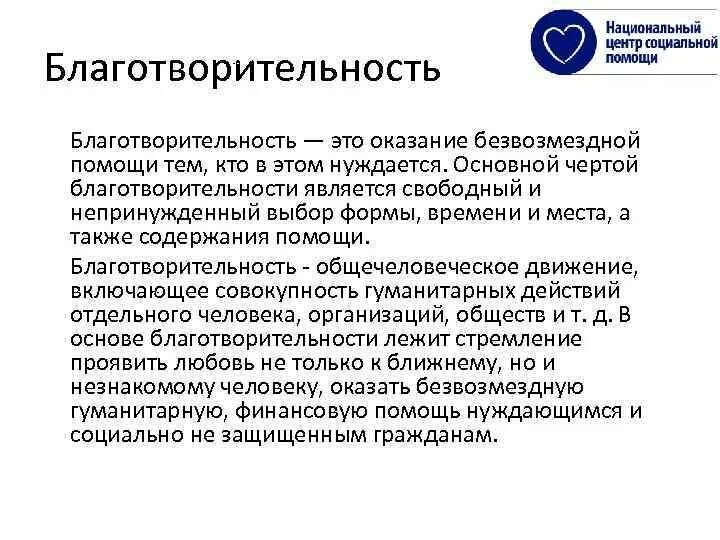 Национальный центр социальной помощи

Благотворительность

Благотворительность — это оказание безвозмездной помощи тем, кто в этом нуждается. Основной чертой благотворительности является свободный и непринужденный выбор формы, времени и места, а также содержания помощи.

Благотворительность - общечеловеческое движение, включающее совокупность гуманитарных действий отдельного человека, организаций, обществ и т. д. В основе благотворительности лежит стремление проявить любовь не только к ближнему, но и незнакомому человеку, оказать безвозмездную гуманитарную, финансовую помощь нуждающимся и социально не защищенным гражданам.